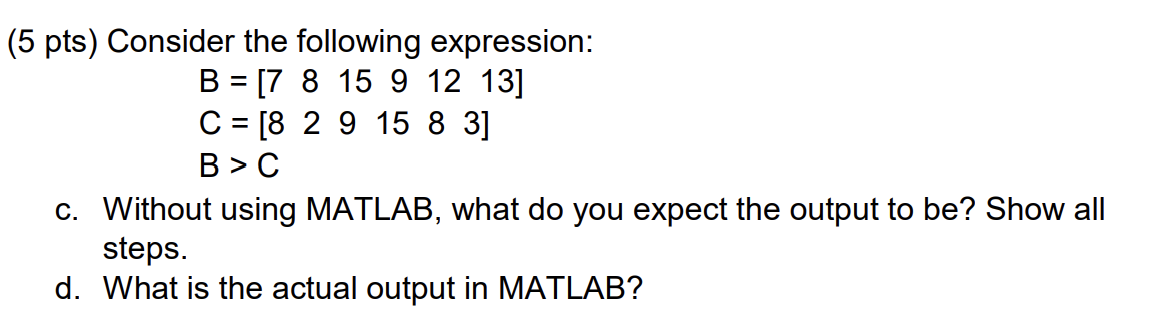 (5 pts) Consider the following expression:

B = [7 8 15 9 12 13]
C = [8 2 9 15 8 3]
B > C

c. Without using MATLAB, what do you expect the output to be? Show all steps.
d. What is the actual output in MATLAB?